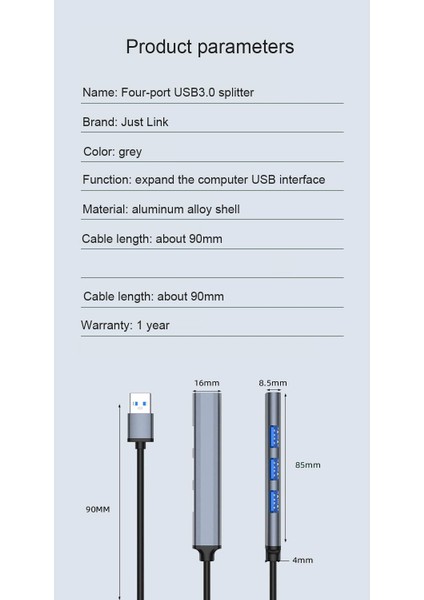 Product parameters

Name: Four-port USB3.0 splitter

Brand: Just Link

Color: grey

Function: expand the computer USB interface

Material: aluminum alloy shell

Cable length: about 90mm

Cable length: about 90mm

Warranty: 1 year

16mm

8.5mm

85mm

90MM

4mm